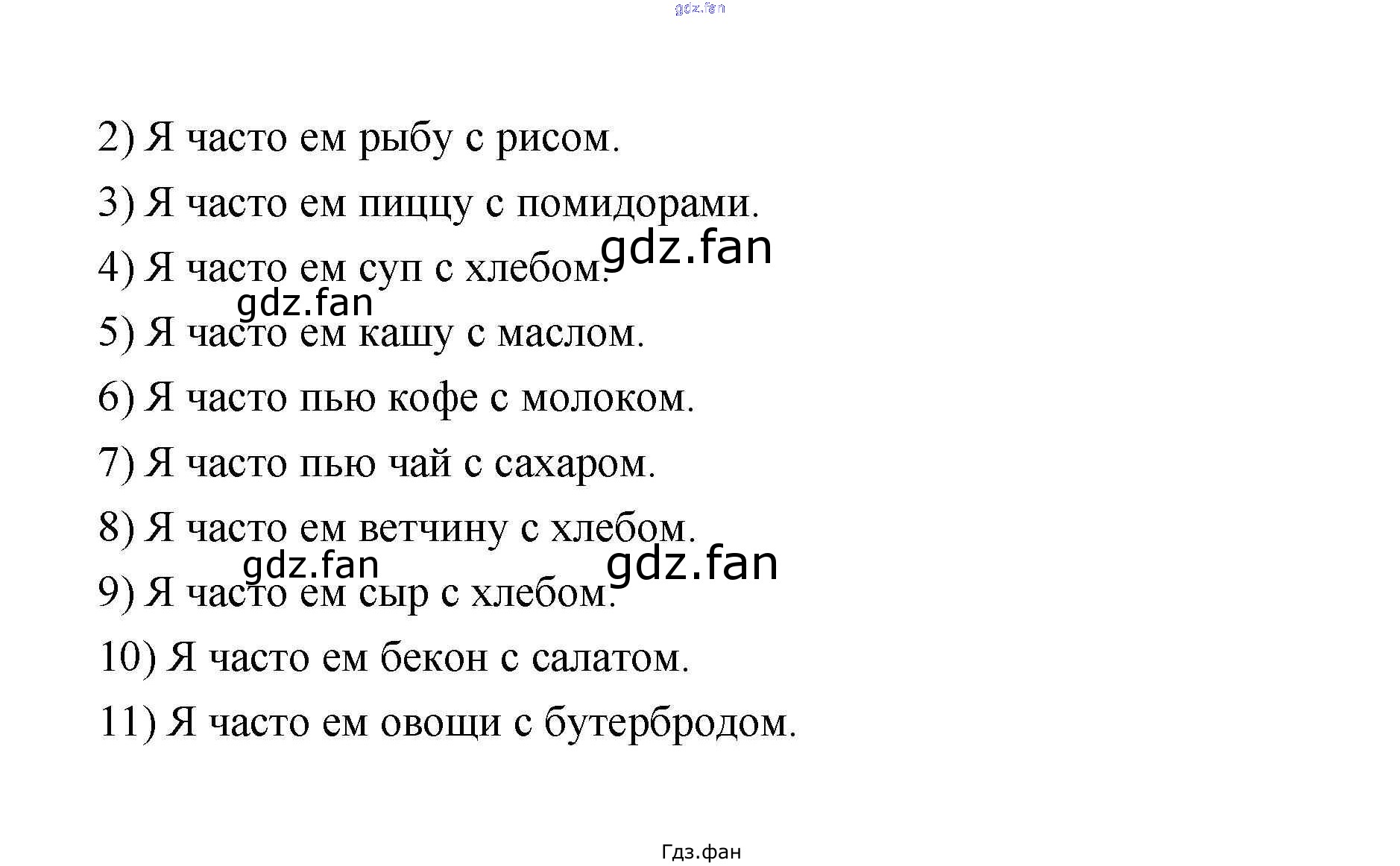 2) Я часто ем рыбу с рисом.

3) Я часто ем пиццу с помидорами.

4) Я часто ем суп с хлебом.

5) Я часто ем кашу с маслом.

6) Я часто пью кофе с молоком.

7) Я часто пью чай с сахаром.

8) Я часто ем ветчину с хлебом.

9) Я часто ем сыр с хлебом.

10) Я часто ем бекон с салатом.

11) Я часто ем овощи с бутербродом.

Гдз.фан

gdz.fan